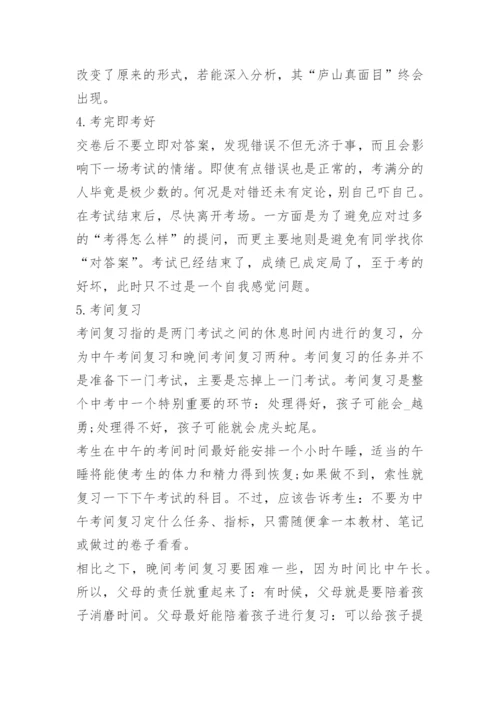 改变了原来的形式，若能深入分析，其“庐山真面目”终会出现。

4.考完即考好

交卷后不要立即对答案，发现错误不但无济于事，而且会影响下一场考试的情绪。即使有点错误也是正常的，考满分的人毕竟是极少数的。何况是对错还未有定论，别自己吓自己。在考试结束后，尽快离开考场。一方面是为了避免应对过多的“考得怎么样”的提问，而更主要地则是避免有同学找你“对答案”。考试已经结束了，成绩已成定局了，至于考的好坏，此时只不过是一个自我感觉问题。

5.考间复习

考间复习指的是两门考试之间的休息时间内进行的复习，分为中午考间复习和晚间考间复习两种。考间复习的任务并不是准备下一门考试，主要是忘掉上一门考试。考间复习是整个中考中一个特别重要的环节：处理得好，孩子可能会_越勇;处理得不好，孩子可能就会虎头蛇尾。

考生在中午的考间时间最好能安排一个小时午睡，适当的午睡将能使考生的体力和精力得到恢复;如果做不到，索性就复习一下下午考试的科目。不过，应该告诉考生：不要为中午考间复习定什么任务、指标，只需随便拿一本教材、笔记或做过的卷子看看。

相比之下，晚间考间复习要困难一些，因为时间比中午长。所以，父母的责任就重起来了：有时候，父母就是要陪着孩子消磨时间。父母最好能陪着孩子进行复习：可以给孩子提